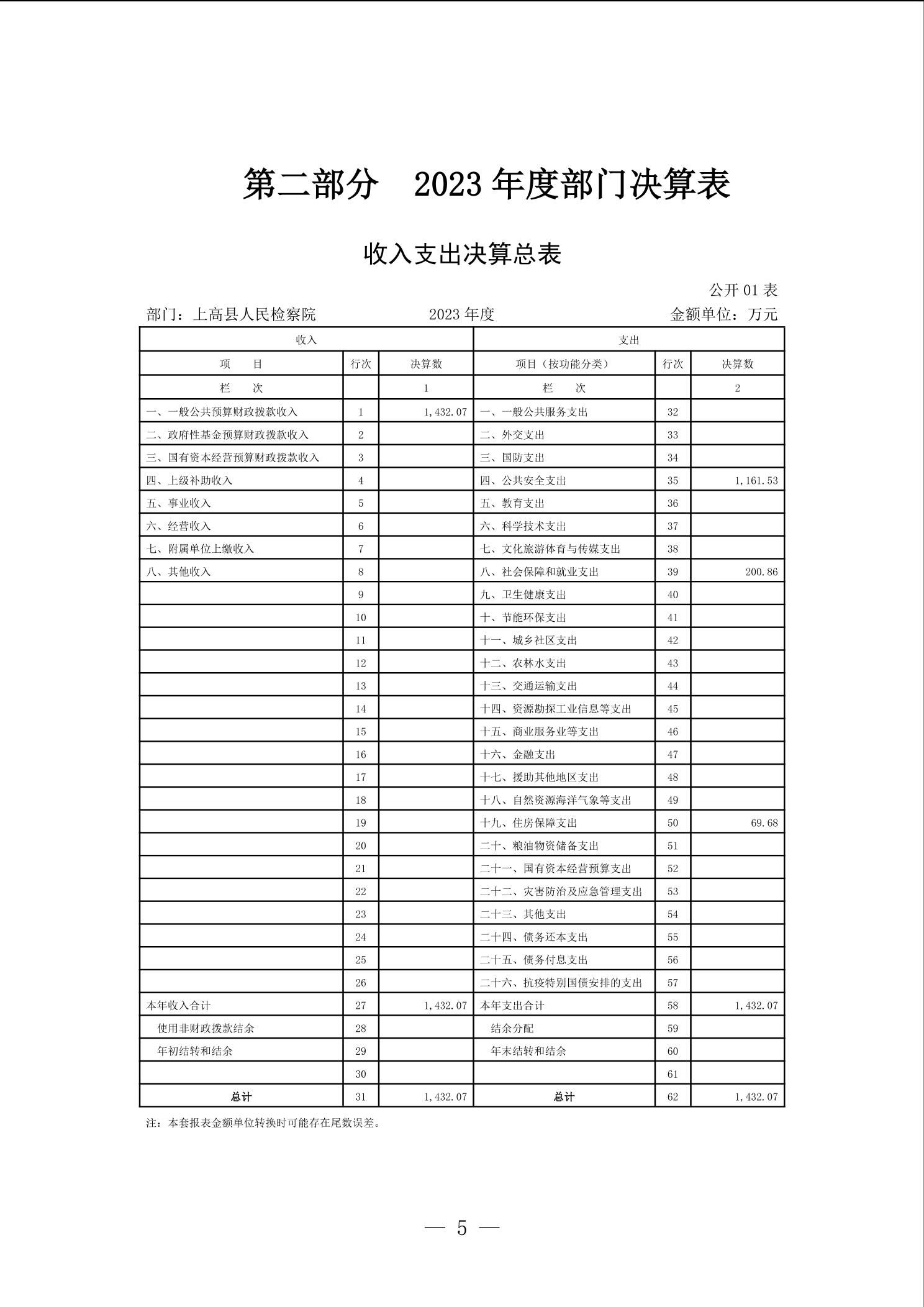 第二部分　2023 年度部门决算表

收入支出决算总表

公开 01 表

部门：上高县人民检察院　　2023 年度　　金额单位：万元

| 收入 | | | 支出 | | |
|---|---|---|---|---|---|
| 项　目 | 行次 | 决算数 | 项目（按功能分类） | 行次 | 决算数 |
| 栏　次 | | 1 | 栏　次 | | 2 |
| 一、一般公共预算财政拨款收入 | 1 | 1,432.07 | 一、一般公共服务支出 | 32 | |
| 二、政府性基金预算财政拨款收入 | 2 | | 二、外交支出 | 33 | |
| 三、国有资本经营预算财政拨款收入 | 3 | | 三、国防支出 | 34 | |
| 四、上级补助收入 | 4 | | 四、公共安全支出 | 35 | 1,161.53 |
| 五、事业收入 | 5 | | 五、教育支出 | 36 | |
| 六、经营收入 | 6 | | 六、科学技术支出 | 37 | |
| 七、附属单位上缴收入 | 7 | | 七、文化旅游体育与传媒支出 | 38 | |
| 八、其他收入 | 8 | | 八、社会保障和就业支出 | 39 | 200.86 |
| | 9 | | 九、卫生健康支出 | 40 | |
| | 10 | | 十、节能环保支出 | 41 | |
| | 11 | | 十一、城乡社区支出 | 42 | |
| | 12 | | 十二、农林水支出 | 43 | |
| | 13 | | 十三、交通运输支出 | 44 | |
| | 14 | | 十四、资源勘探工业信息等支出 | 45 | |
| | 15 | | 十五、商业服务业等支出 | 46 | |
| | 16 | | 十六、金融支出 | 47 | |
| | 17 | | 十七、援助其他地区支出 | 48 | |
| | 18 | | 十八、自然资源海洋气象等支出 | 49 | |
| | 19 | | 十九、住房保障支出 | 50 | 69.68 |
| | 20 | | 二十、粮油物资储备支出 | 51 | |
| | 21 | | 二十一、国有资本经营预算支出 | 52 | |
| | 22 | | 二十二、灾害防治及应急管理支出 | 53 | |
| | 23 | | 二十三、其他支出 | 54 | |
| | 24 | | 二十四、债务还本支出 | 55 | |
| | 25 | | 二十五、债务付息支出 | 56 | |
| | 26 | | 二十六、抗疫特别国债安排的支出 | 57 | |
| 本年收入合计 | 27 | 1,432.07 | 本年支出合计 | 58 | 1,432.07 |
| 使用非财政拨款结余 | 28 | | 结余分配 | 59 | |
| 年初结转和结余 | 29 | | 年末结转和结余 | 60 | |
| | 30 | | | 61 | |
| 总计 | 31 | 1,432.07 | 总计 | 62 | 1,432.07 |

注：本套报表金额单位转换时可能存在尾数误差。

— 5 —